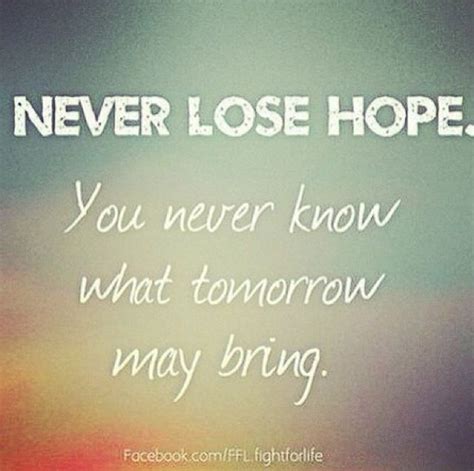 NEVER LOSE HOPE.

You never know what tomorrow may bring.

Facebook.com/FFL.fightforlife